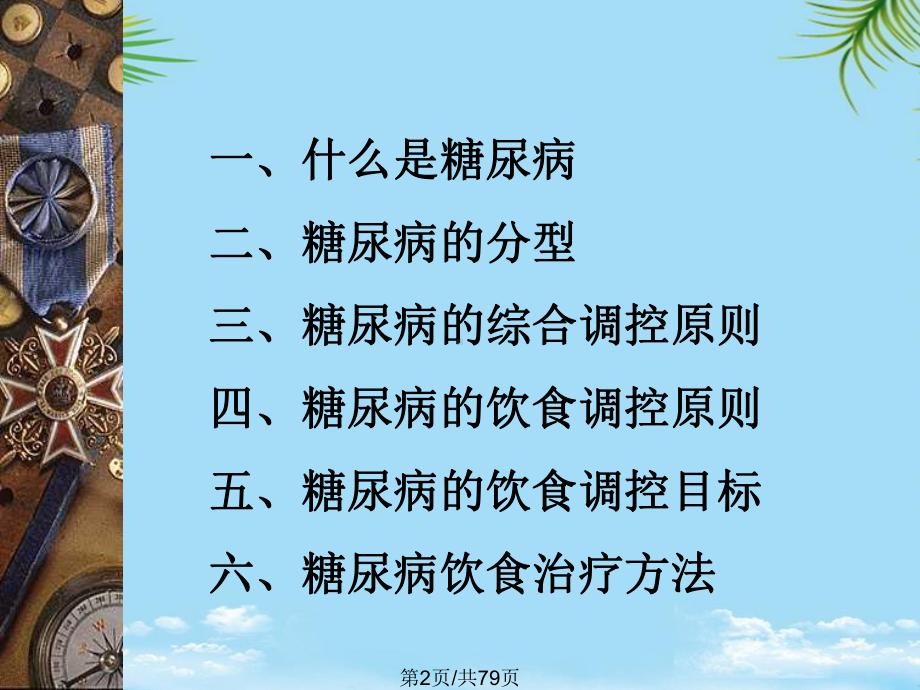 一、什么是糖尿病

二、糖尿病的分型

三、糖尿病的综合调控原则

四、糖尿病的饮食调控原则

五、糖尿病的饮食调控目标

六、糖尿病饮食治疗方法

第2页/共79页